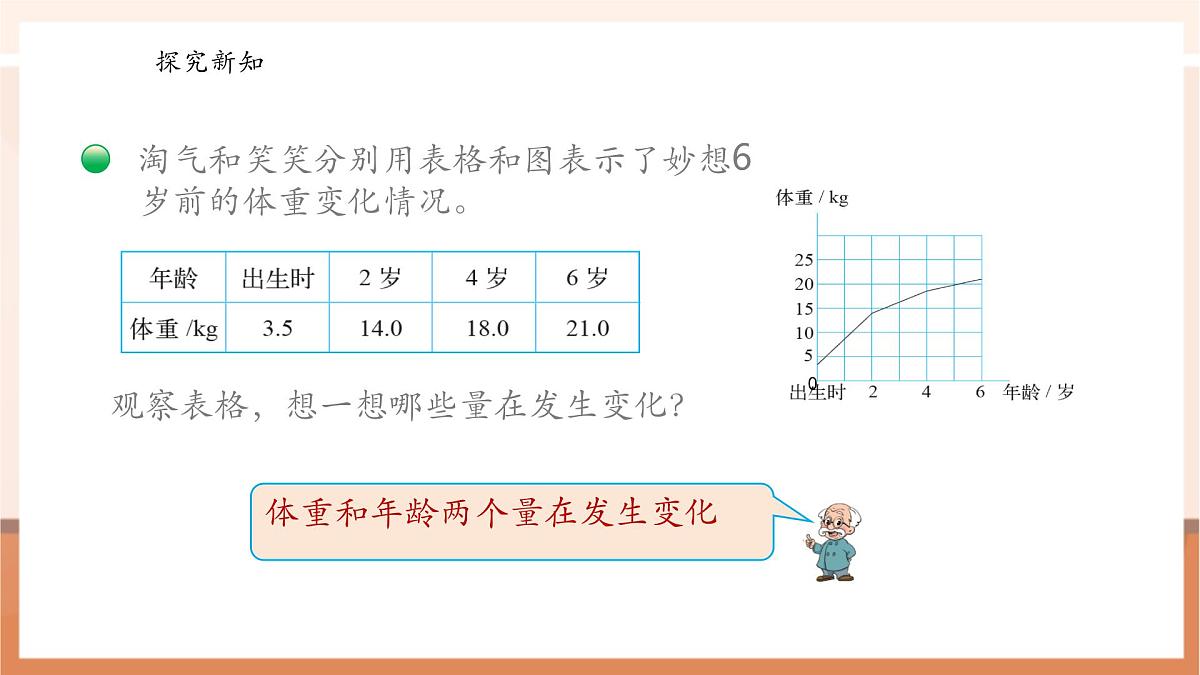 探究新知

淘气和笑笑分别用表格和图表示了妙想6岁前的体重变化情况。

| 年龄 | 出生时 | 2 岁 | 4 岁 | 6 岁 |
|---|---|---|---|---|
| 体重 /kg | 3.5 | 14.0 | 18.0 | 21.0 |

体重 / kg
25
20
15
10
5
0
出生时 2 4 6 年龄 / 岁

观察表格，想一想哪些量在发生变化?

体重和年龄两个量在发生变化